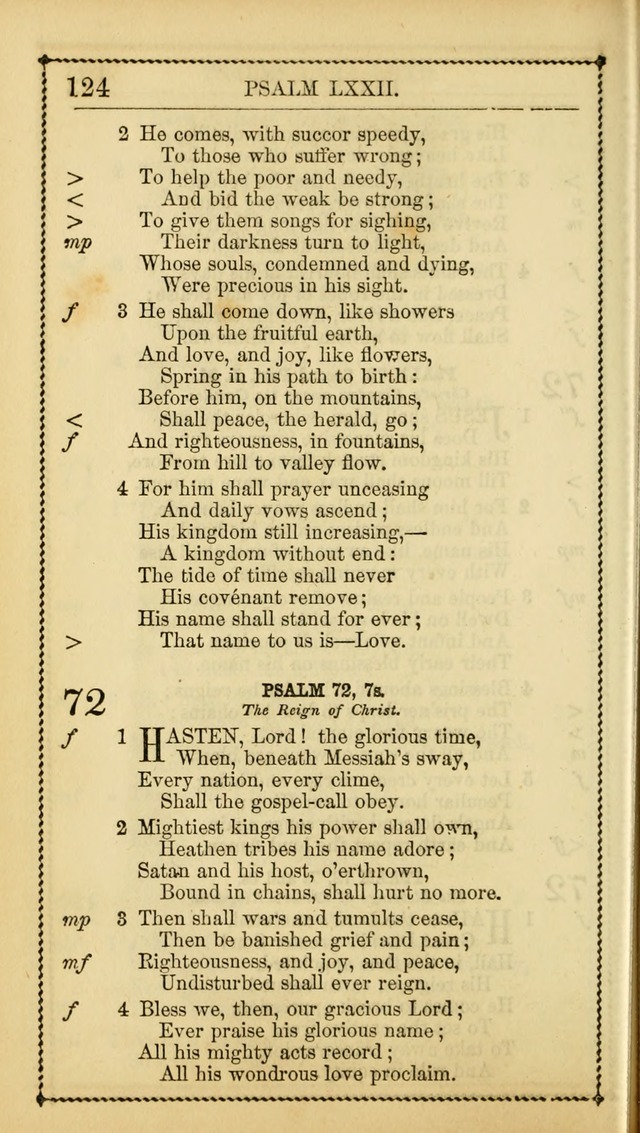 124 PSALM LXXII.

2 He comes, with succor speedy,
To those who suffer wrong;
> To help the poor and needy,
< And bid the weak be strong;
> To give them songs for sighing,
mp Their darkness turn to light,
Whose souls, condemned and dying,
Were precious in his sight.

f 3 He shall come down, like showers
Upon the fruitful earth,
And love, and joy, like flowers,
Spring in his path to birth:
Before him, on the mountains,
< Shall peace, the herald, go;
f And righteousness, in fountains,
From hill to valley flow.

4 For him shall prayer unceasing
And daily vows ascend;
His kingdom still increasing,—
A kingdom without end:
The tide of time shall never
His covenant remove;
His name shall stand for ever;
> That name to us is—Love.

72 PSALM 72, 7s.
The Reign of Christ.

f 1 HASTEN, Lord! the glorious time,
When, beneath Messiah's sway,
Every nation, every clime,
Shall the gospel-call obey.

2 Mightiest kings his power shall own,
Heathen tribes his name adore;
Satan and his host, o'erthrown,
Bound in chains, shall hurt no more.

mp 3 Then shall wars and tumults cease,
Then be banished grief and pain;
mf Righteousness, and joy, and peace,
Undisturbed shall ever reign.

f 4 Bless we, then, our gracious Lord;
Ever praise his glorious name;
All his mighty acts record;
All his wondrous love proclaim.